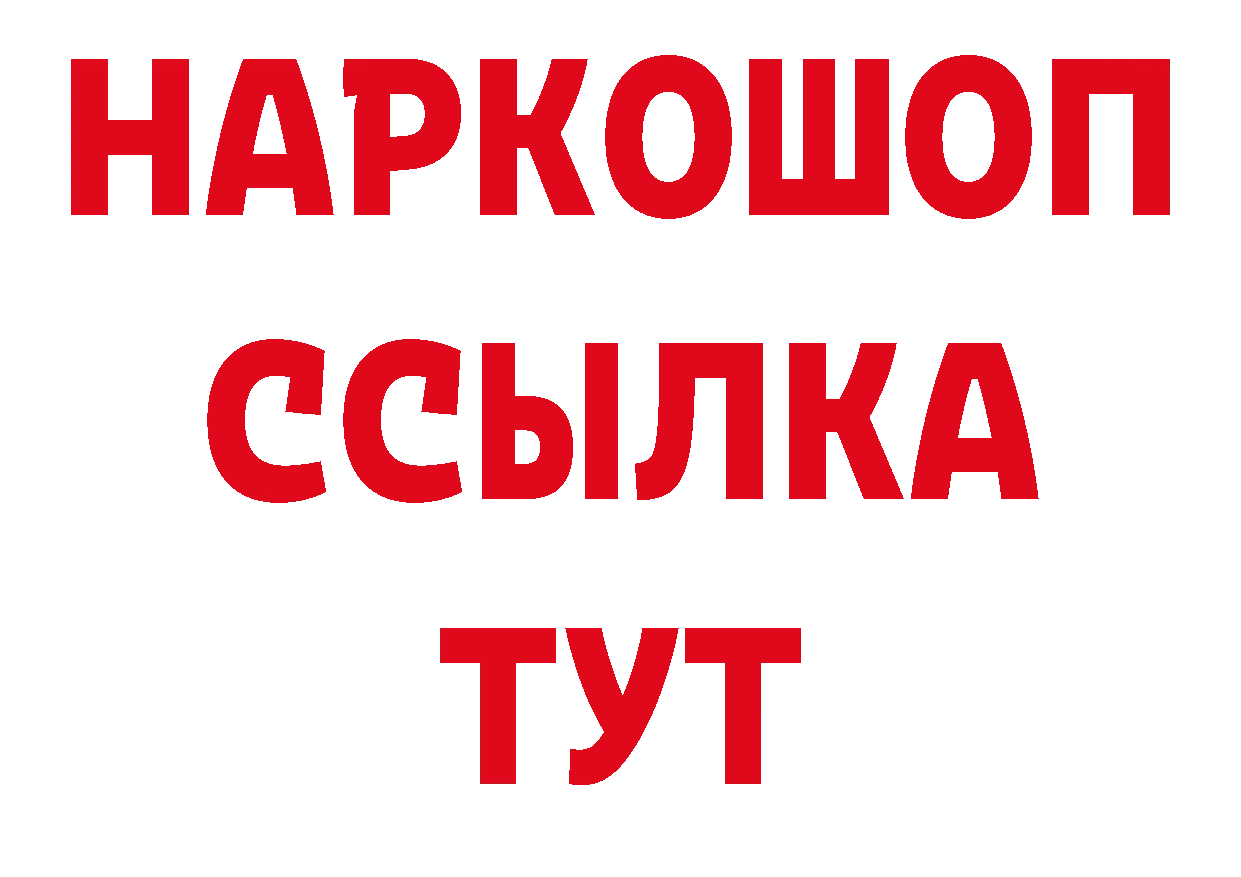 НАРКОШОП
ССЫЛКА
ТУТ